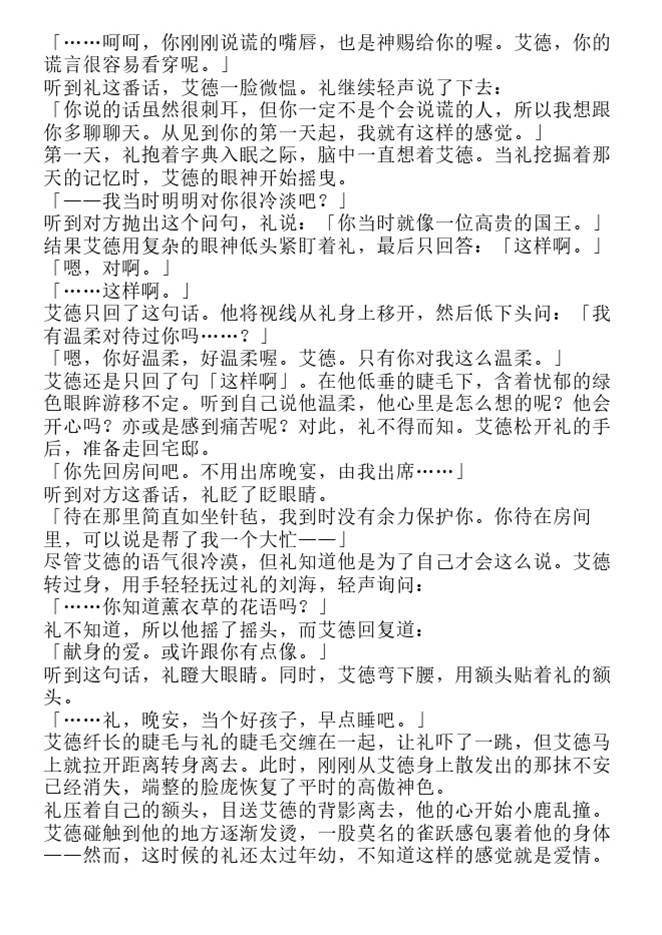 「……呵呵，你刚刚说谎的嘴唇，也是神赐给你的喔。艾德，你的谎言很容易看穿呢。」
听到礼这番话，艾德一脸微愠。礼继续轻声说了下去：
「你说的话虽然很刺耳，但你一定不是个会说谎的人，所以我想跟你多聊聊天。从见到你的第一天起，我就有这样的感觉。」
第一天，礼抱着字典入眠之际，脑中一直想着艾德。当礼挖掘着那天的记忆时，艾德的眼神开始摇曳。
「——我当时明明对你很冷淡吧？」
听到对方抛出这个问句，礼说：「你当时就像一位高贵的国王。」
结果艾德用复杂的眼神低头紧盯着礼，最后只回答：「这样啊。」
「嗯，对啊。」
「……这样啊。」
艾德只回了这句话。他将视线从礼身上移开，然后低下头问：「我有温柔对待过你吗……？」
「嗯，你好温柔，好温柔喔。艾德。只有你对我这么温柔。」
艾德还是只回了句「这样啊」。在他低垂的睫毛下，含着忧郁的绿色眼眸游移不定。听到自己说他温柔，他心里是怎么想的呢？他会开心吗？亦或是感到痛苦呢？对此，礼不得而知。艾德松开礼的手后，准备走回宅邸。
「你先回房间吧。不用出席晚宴，由我出席……」
听到对方这番话，礼眨了眨眼睛。
「待在那里简直如坐针毡，我到时没有余力保护你。你待在房间里，可以说是帮了我一个大忙——」
尽管艾德的语气很冷漠，但礼知道他是为了自己才会这么说。艾德转过身，用手轻轻抚过礼的刘海，轻声询问：
「……你知道薰衣草的花语吗？」
礼不知道，所以他摇了摇头，而艾德回复道：
「献身的爱。或许跟你有点像。」
听到这句话，礼瞪大眼睛。同时，艾德弯下腰，用额头贴着礼的额头。
「……礼，晚安，当个好孩子，早点睡吧。」
艾德纤长的睫毛与礼的睫毛交缠在一起，让礼吓了一跳，但艾德马上就拉开距离转身离去。此时，刚刚从艾德身上散发出的那抹不安已经消失，端整的脸庞恢复了平时的高傲神色。
礼压着自己的额头，目送艾德的背影离去，他的心开始小鹿乱撞。艾德碰触到他的地方逐渐发烫，一股莫名的雀跃感包裹着他的身体——然而，这时候的礼还太过年幼，不知道这样的感觉就是爱情。